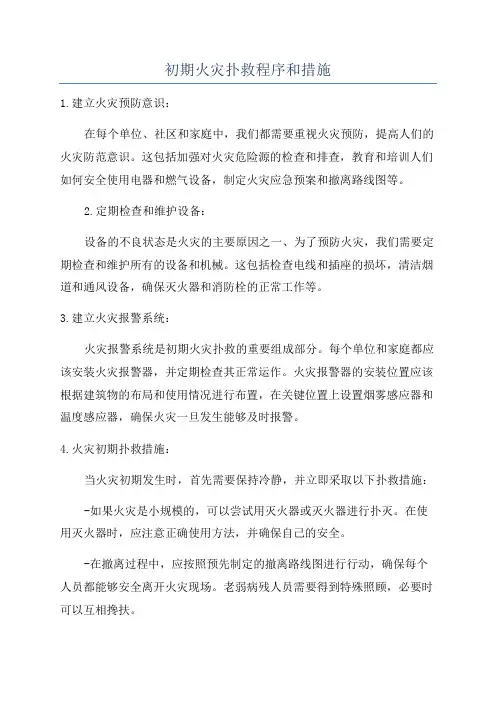 初期火灾扑救程序和措施

1.建立火灾预防意识：

在每个单位、社区和家庭中，我们都需要重视火灾预防，提高人们的火灾防范意识。这包括加强对火灾危险源的检查和排查，教育和培训人们如何安全使用电器和燃气设备，制定火灾应急预案和撤离路线图等。

2.定期检查和维护设备：

设备的不良状态是火灾的主要原因之一、为了预防火灾，我们需要定期检查和维护所有的设备和机械。这包括检查电线和插座的损坏，清洁烟道和通风设备，确保灭火器和消防栓的正常工作等。

3.建立火灾报警系统：

火灾报警系统是初期火灾扑救的重要组成部分。每个单位和家庭都应该安装火灾报警器，并定期检查其正常运作。火灾报警器的安装位置应该根据建筑物的布局和使用情况进行布置，在关键位置上设置烟雾感应器和温度感应器，确保火灾一旦发生能够及时报警。

4.火灾初期扑救措施：

当火灾初期发生时，首先需要保持冷静，并立即采取以下扑救措施：

-如果火灾是小规模的，可以尝试用灭火器或灭火器进行扑灭。在使用灭火器时，应注意正确使用方法，并确保自己的安全。

-在撤离过程中，应按照预先制定的撤离路线图进行行动，确保每个人员都能够安全离开火灾现场。老弱病残人员需要得到特殊照顾，必要时可以互相搀扶。